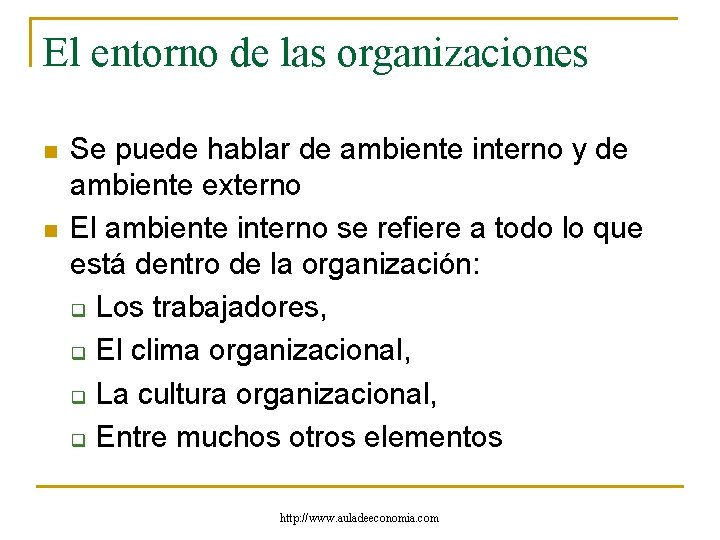 El entorno de las organizaciones

- Se puede hablar de ambiente interno y de ambiente externo
- El ambiente interno se refiere a todo lo que está dentro de la organización:
  - Los trabajadores,
  - El clima organizacional,
  - La cultura organizacional,
  - Entre muchos otros elementos

http://www.auladeeconomia.com